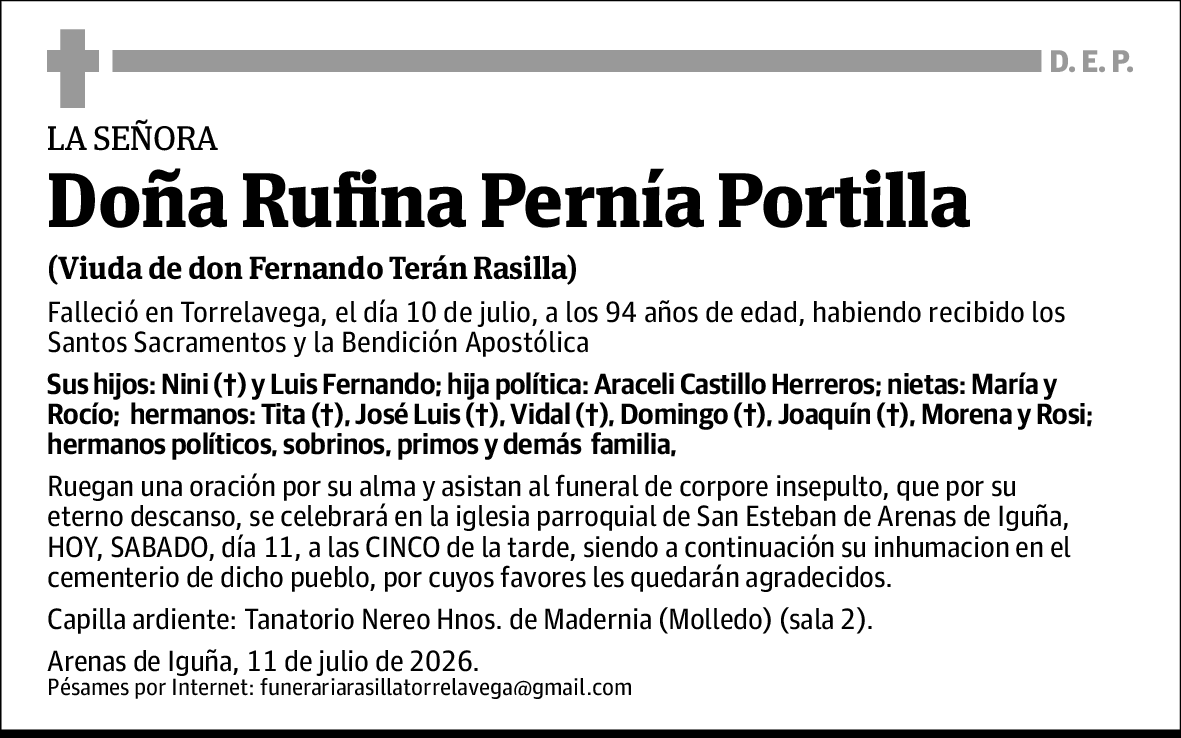 D. E. P.

LA SEÑORA

Doña Rufina Pernía Portilla

(Viuda de don Fernando Terán Rasilla)

Falleció en Torrelavega, el día 10 de julio, a los 94 años de edad, habiendo recibido los Santos Sacramentos y la Bendición Apostólica

Sus hijos: Nini (†) y Luis Fernando; hija política: Araceli Castillo Herreros; nietas: María y Rocío; hermanos: Tita (†), José Luis (†), Vidal (†), Domingo (†), Joaquín (†), Morena y Rosi; hermanos políticos, sobrinos, primos y demás familia,

Ruegan una oración por su alma y asistan al funeral de corpore insepulto, que por su eterno descanso, se celebrará en la iglesia parroquial de San Esteban de Arenas de Iguña, HOY, SABADO, día 11, a las CINCO de la tarde, siendo a continuación su inhumacion en el cementerio de dicho pueblo, por cuyos favores les quedarán agradecidos.

Capilla ardiente: Tanatorio Nereo Hnos. de Madernia (Molledo) (sala 2).

Arenas de Iguña, 11 de julio de 2026.
Pésames por Internet: funerariarasillatorrelavega@gmail.com